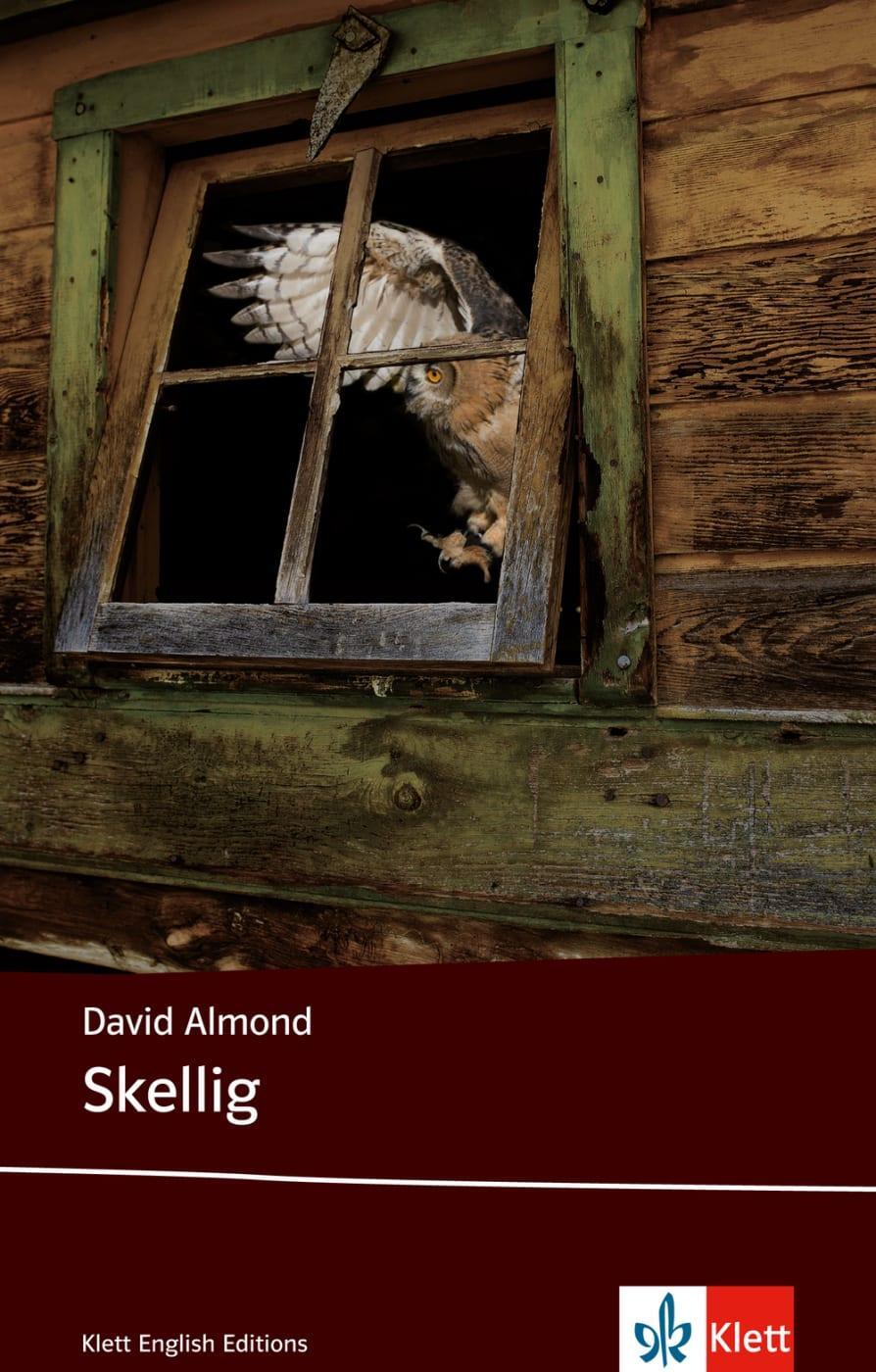 David Almond
Skellig

Klett English Editions

Klett